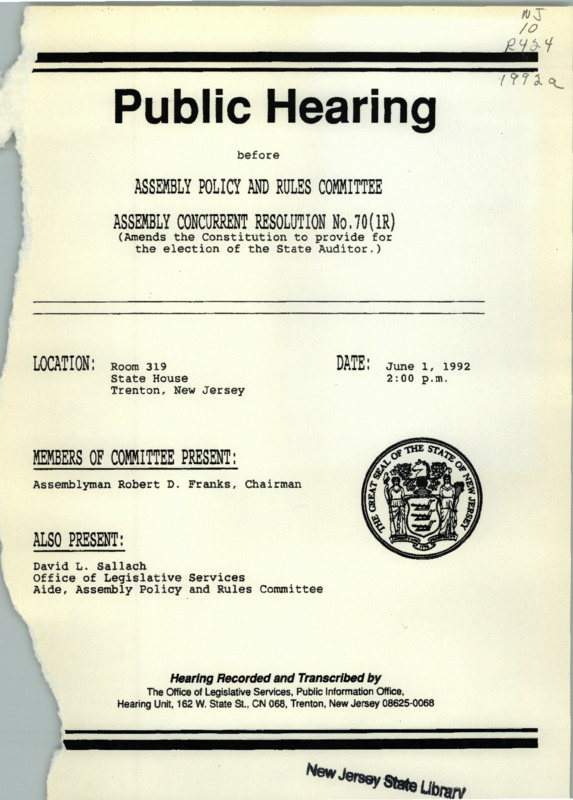 NJ
10
R434
1992a

Public Hearing

before

ASSEMBLY POLICY AND RULES COMMITTEE

ASSEMBLY CONCURRENT RESOLUTION No.70(1R)
(Amends the Constitution to provide for the election of the State Auditor.)

LOCATION: Room 319
State House
Trenton, New Jersey

DATE: June 1, 1992
2:00 p.m.

MEMBERS OF COMMITTEE PRESENT:

Assemblyman Robert D. Franks, Chairman

THE GREAT SEAL OF THE STATE OF NEW JERSEY

ALSO PRESENT:

David L. Sallach
Office of Legislative Services
Aide, Assembly Policy and Rules Committee

Hearing Recorded and Transcribed by
The Office of Legislative Services, Public Information Office,
Hearing Unit, 162 W. State St., CN 068, Trenton, New Jersey 08625-0068

New Jersey State Library